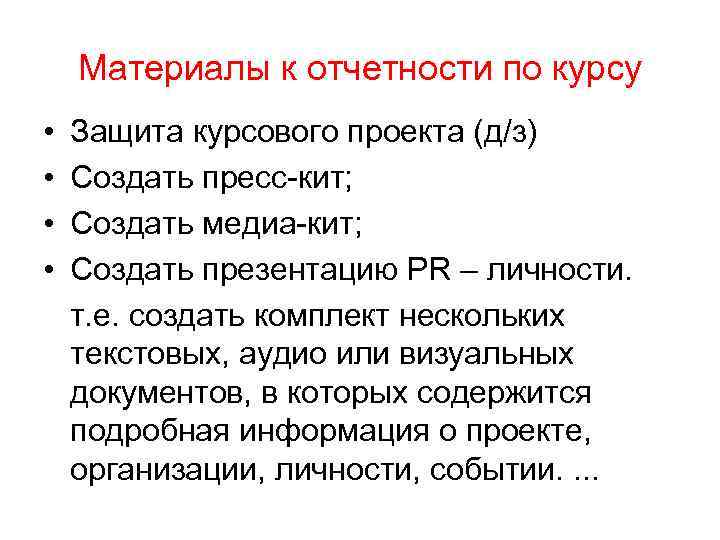 Материалы к отчетности по курсу

• Защита курсового проекта (д/з)
• Создать пресс-кит;
• Создать медиа-кит;
• Создать презентацию PR – личности.

т.е. создать комплект нескольких текстовых, аудио или визуальных документов, в которых содержится подробная информация о проекте, организации, личности, событии. ...